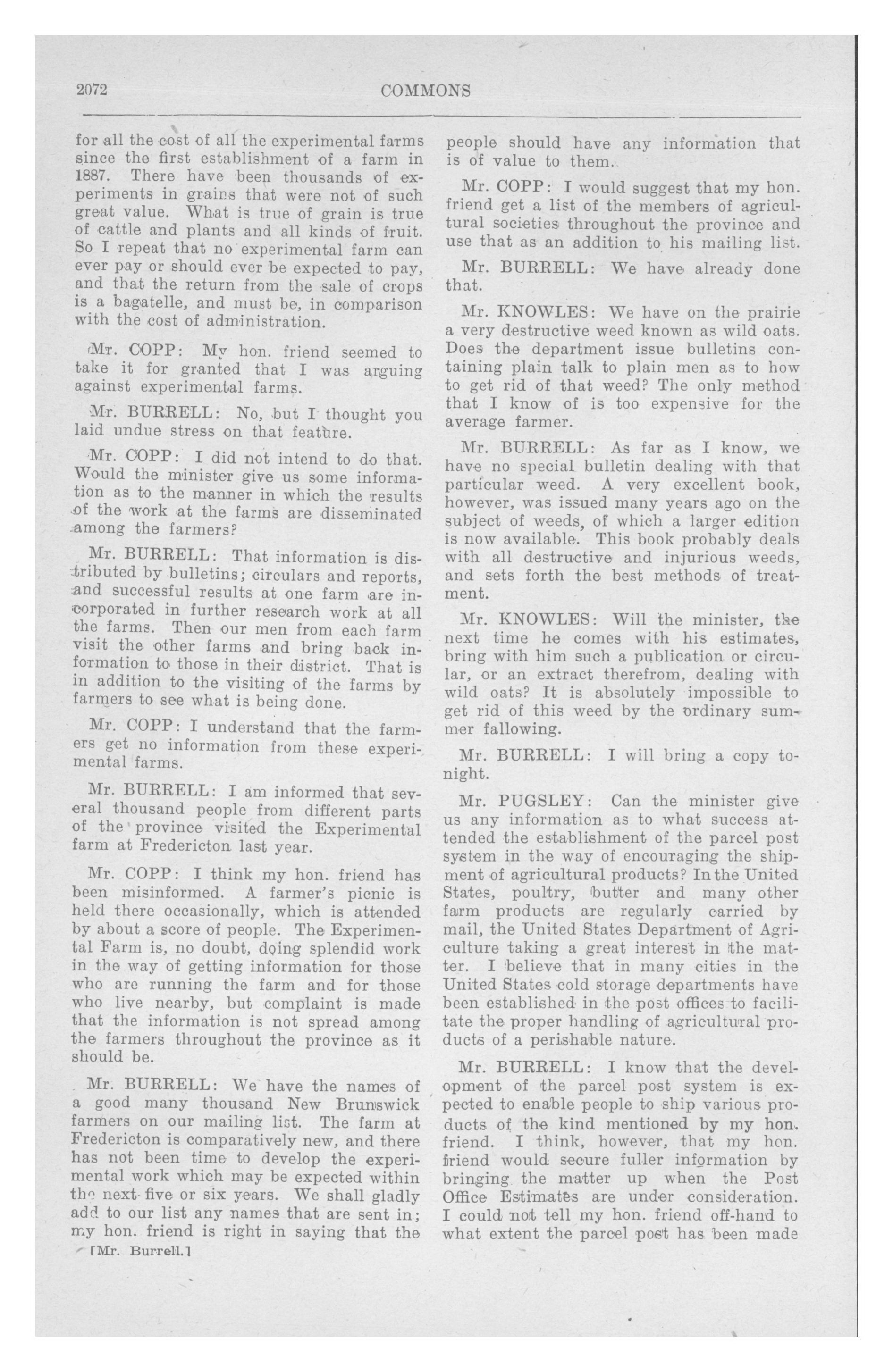 2072 COMMONS

for all the cost of all the experimental farms since the first establishment of a farm in 1887. There have been thousands of experiments in grains that were not of such great value. What is true of grain is true of cattle and plants and all kinds of fruit. So I repeat that no experimental farm can ever pay or should ever be expected to pay, and that the return from the sale of crops is a bagatelle, and must be, in comparison with the cost of administration.

Mr. COPP: My hon. friend seemed to take it for granted that I was arguing against experimental farms.

Mr. BURRELL: No, but I thought you laid undue stress on that feature.

Mr. COPP: I did not intend to do that. Would the minister give us some information as to the manner in which the results of the work at the farms are disseminated among the farmers?

Mr. BURRELL: That information is distributed by bulletins; circulars and reports, and successful results at one farm are incorporated in further research work at all the farms. Then our men from each farm visit the other farms and bring back information to those in their district. That is in addition to the visiting of the farms by farmers to see what is being done.

Mr. COPP: I understand that the farmers get no information from these experimental farms.

Mr. BURRELL: I am informed that several thousand people from different parts of the province visited the Experimental farm at Fredericton last year.

Mr. COPP: I think my hon. friend has been misinformed. A farmer's picnic is held there occasionally, which is attended by about a score of people. The Experimental Farm is, no doubt, doing splendid work in the way of getting information for those who are running the farm and for those who live nearby, but complaint is made that the information is not spread among the farmers throughout the province as it should be.

Mr. BURRELL: We have the names of a good many thousand New Brunswick farmers on our mailing list. The farm at Fredericton is comparatively new, and there has not been time to develop the experimental work which may be expected within the next five or six years. We shall gladly add to our list any names that are sent in; my hon. friend is right in saying that the

[Mr. Burrell.]

people should have any information that is of value to them.

Mr. COPP: I would suggest that my hon. friend get a list of the members of agricultural societies throughout the province and use that as an addition to his mailing list.

Mr. BURRELL: We have already done that.

Mr. KNOWLES: We have on the prairie a very destructive weed known as wild oats. Does the department issue bulletins containing plain talk to plain men as to how to get rid of that weed? The only method that I know of is too expensive for the average farmer.

Mr. BURRELL: As far as I know, we have no special bulletin dealing with that particular weed. A very excellent book, however, was issued many years ago on the subject of weeds, of which a larger edition is now available. This book probably deals with all destructive and injurious weeds, and sets forth the best methods of treatment.

Mr. KNOWLES: Will the minister, the next time he comes with his estimates, bring with him such a publication or circular, or an extract therefrom, dealing with wild oats? It is absolutely impossible to get rid of this weed by the ordinary summer fallowing.

Mr. BURRELL: I will bring a copy tonight.

Mr. PUGSLEY: Can the minister give us any information as to what success attended the establishment of the parcel post system in the way of encouraging the shipment of agricultural products? In the United States, poultry, butter and many other farm products are regularly carried by mail, the United States Department of Agriculture taking a great interest in the matter. I believe that in many cities in the United States cold storage departments have been established in the post offices to facilitate the proper handling of agricultural products of a perishable nature.

Mr. BURRELL: I know that the development of the parcel post system is expected to enable people to ship various products of the kind mentioned by my hon. friend. I think, however, that my hon. friend would secure fuller information by bringing the matter up when the Post Office Estimates are under consideration. I could not tell my hon. friend off-hand to what extent the parcel post has been made